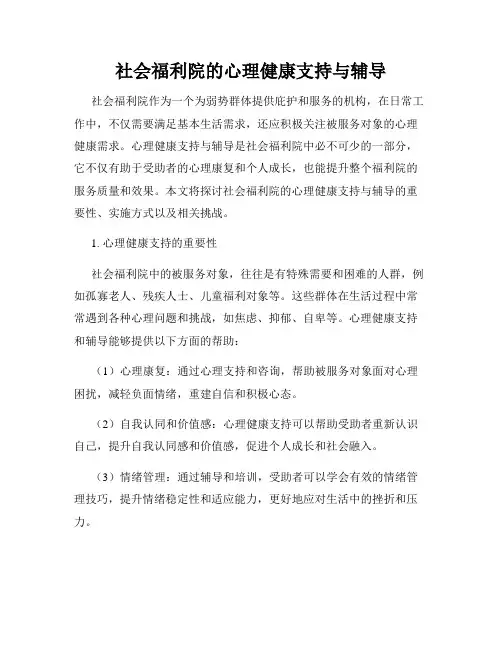 社会福利院的心理健康支持与辅导

社会福利院作为一个为弱势群体提供庇护和服务的机构，在日常工作中，不仅需要满足基本生活需求，还应积极关注被服务对象的心理健康需求。心理健康支持与辅导是社会福利院中必不可少的一部分，它不仅有助于受助者的心理康复和个人成长，也能提升整个福利院的服务质量和效果。本文将探讨社会福利院的心理健康支持与辅导的重要性、实施方式以及相关挑战。

1. 心理健康支持的重要性

社会福利院中的被服务对象，往往是有特殊需要和困难的人群，例如孤寡老人、残疾人士、儿童福利对象等。这些群体在生活过程中常常遇到各种心理问题和挑战，如焦虑、抑郁、自卑等。心理健康支持和辅导能够提供以下方面的帮助：

（1）心理康复：通过心理支持和咨询，帮助被服务对象面对心理困扰，减轻负面情绪，重建自信和积极心态。

（2）自我认同和价值感：心理健康支持可以帮助受助者重新认识自己，提升自我认同感和价值感，促进个人成长和社会融入。

（3）情绪管理：通过辅导和培训，受助者可以学会有效的情绪管理技巧，提升情绪稳定性和适应能力，更好地应对生活中的挫折和压力。